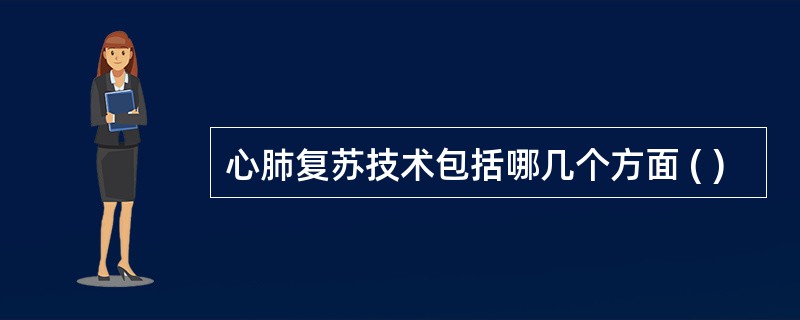 心肺复苏技术包括哪几个方面 ( )